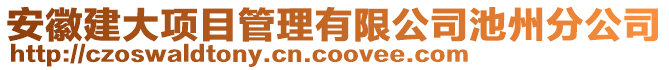 安徽建大项目管理有限公司池州分公司
http://czoswaldtony.cn.coovee.com